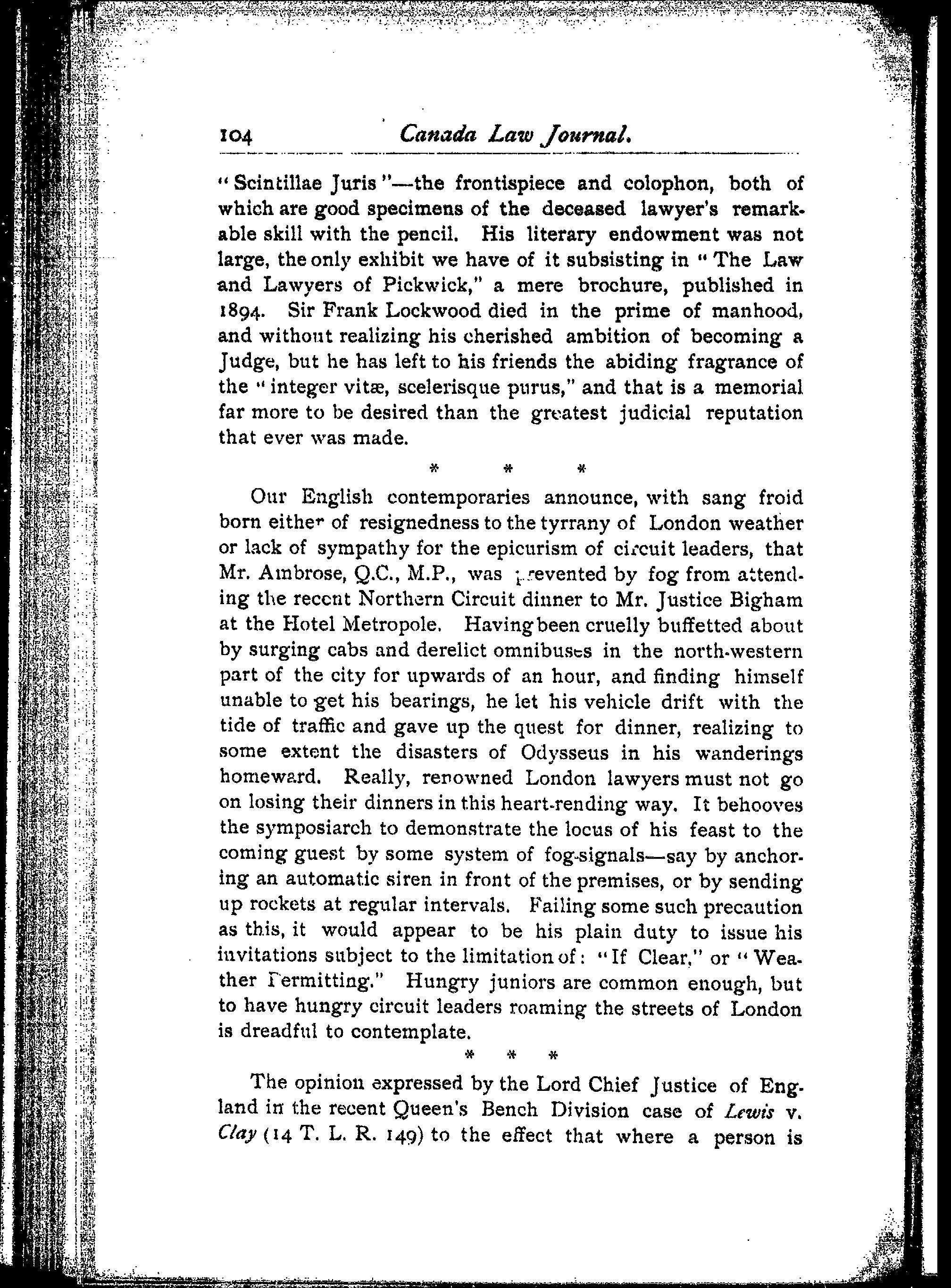 104 Canada Law Journal.

"Scintillae Juris"—the frontispiece and colophon, both of which are good specimens of the deceased lawyer's remarkable skill with the pencil. His literary endowment was not large, the only exhibit we have of it subsisting in "The Law and Lawyers of Pickwick," a mere brochure, published in 1894. Sir Frank Lockwood died in the prime of manhood, and without realizing his cherished ambition of becoming a Judge, but he has left to his friends the abiding fragrance of the "integer vitæ, scelerisque purus," and that is a memorial far more to be desired than the greatest judicial reputation that ever was made.

* * *

Our English contemporaries announce, with sang froid born either of resignedness to the tyrrany of London weather or lack of sympathy for the epicurism of circuit leaders, that Mr. Ambrose, Q.C., M.P., was prevented by fog from attending the recent Northern Circuit dinner to Mr. Justice Bigham at the Hotel Metropole. Having been cruelly buffetted about by surging cabs and derelict omnibuses in the north-western part of the city for upwards of an hour, and finding himself unable to get his bearings, he let his vehicle drift with the tide of traffic and gave up the quest for dinner, realizing to some extent the disasters of Odysseus in his wanderings homeward. Really, renowned London lawyers must not go on losing their dinners in this heart-rending way. It behooves the symposiarch to demonstrate the locus of his feast to the coming guest by some system of fog-signals—say by anchoring an automatic siren in front of the premises, or by sending up rockets at regular intervals. Failing some such precaution as this, it would appear to be his plain duty to issue his invitations subject to the limitation of: "If Clear," or "Weather Permitting." Hungry juniors are common enough, but to have hungry circuit leaders roaming the streets of London is dreadful to contemplate.

* * *

The opinion expressed by the Lord Chief Justice of England in the recent Queen's Bench Division case of Lewis v. Clay (14 T. L. R. 149) to the effect that where a person is